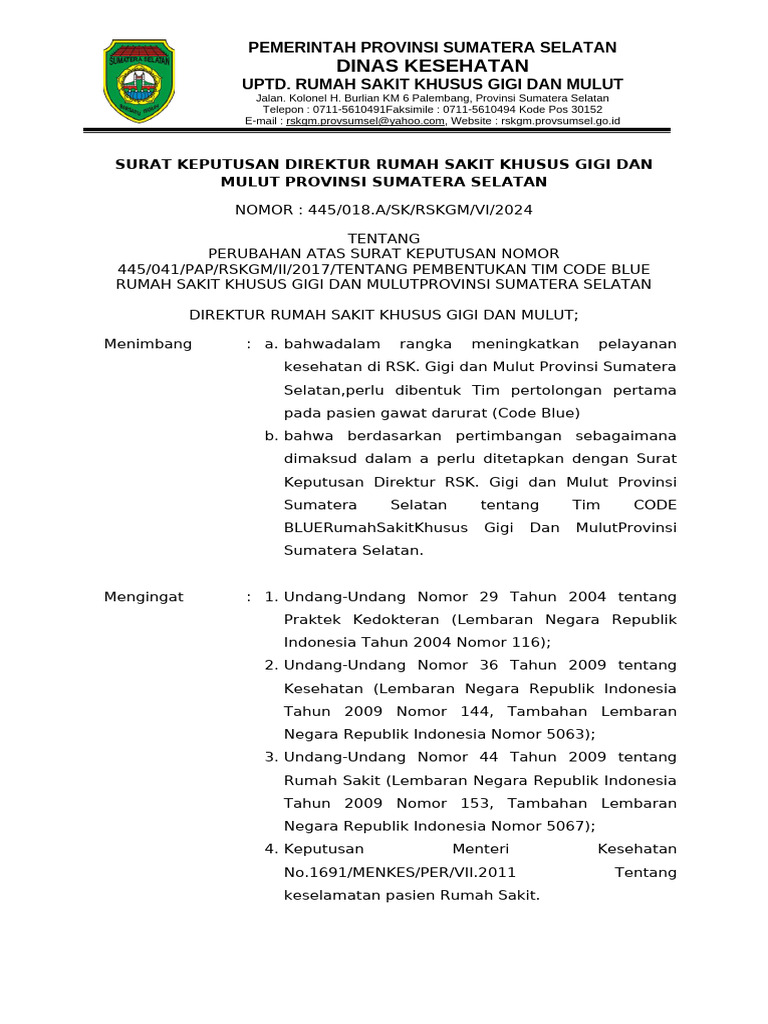 SUMATERA SELATAN

PEMERINTAH PROVINSI SUMATERA SELATAN
DINAS KESEHATAN
UPTD. RUMAH SAKIT KHUSUS GIGI DAN MULUT
Jalan. Kolonel H. Burlian KM 6 Palembang, Provinsi Sumatera Selatan
Telepon : 0711-5610491Faksimile : 0711-5610494 Kode Pos 30152
E-mail : rskgm.provsumsel@yahoo.com, Website : rskgm.provsumsel.go.id

SURAT KEPUTUSAN DIREKTUR RUMAH SAKIT KHUSUS GIGI DAN MULUT PROVINSI SUMATERA SELATAN

NOMOR : 445/018.A/SK/RSKGM/VI/2024

TENTANG
PERUBAHAN ATAS SURAT KEPUTUSAN NOMOR 445/041/PAP/RSKGM/II/2017/TENTANG PEMBENTUKAN TIM CODE BLUE RUMAH SAKIT KHUSUS GIGI DAN MULUTPROVINSI SUMATERA SELATAN

DIREKTUR RUMAH SAKIT KHUSUS GIGI DAN MULUT;

Menimbang : a. bahwadalam rangka meningkatkan pelayanan kesehatan di RSK. Gigi dan Mulut Provinsi Sumatera Selatan,perlu dibentuk Tim pertolongan pertama pada pasien gawat darurat (Code Blue)
b. bahwa berdasarkan pertimbangan sebagaimana dimaksud dalam a perlu ditetapkan dengan Surat Keputusan Direktur RSK. Gigi dan Mulut Provinsi Sumatera Selatan tentang Tim CODE BLUERumahSakitKhusus Gigi Dan MulutProvinsi Sumatera Selatan.

Mengingat : 1. Undang-Undang Nomor 29 Tahun 2004 tentang Praktek Kedokteran (Lembaran Negara Republik Indonesia Tahun 2004 Nomor 116);
2. Undang-Undang Nomor 36 Tahun 2009 tentang Kesehatan (Lembaran Negara Republik Indonesia Tahun 2009 Nomor 144, Tambahan Lembaran Negara Republik Indonesia Nomor 5063);
3. Undang-Undang Nomor 44 Tahun 2009 tentang Rumah Sakit (Lembaran Negara Republik Indonesia Tahun 2009 Nomor 153, Tambahan Lembaran Negara Republik Indonesia Nomor 5067);
4. Keputusan Menteri Kesehatan No.1691/MENKES/PER/VII.2011 Tentang keselamatan pasien Rumah Sakit.